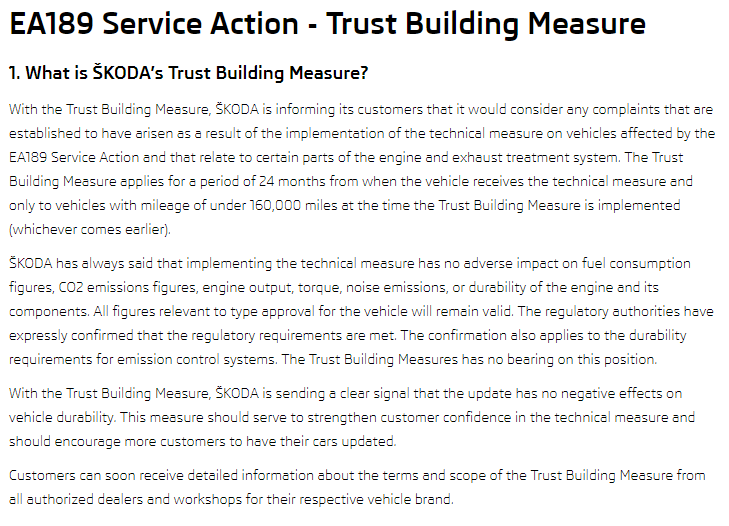 EA189 Service Action - Trust Building Measure

1. What is ŠKODA's Trust Building Measure?

With the Trust Building Measure, ŠKODA is informing its customers that it would consider any complaints that are established to have arisen as a result of the implementation of the technical measure on vehicles affected by the EA189 Service Action and that relate to certain parts of the engine and exhaust treatment system. The Trust Building Measure applies for a period of 24 months from when the vehicle receives the technical measure and only to vehicles with mileage of under 160,000 miles at the time the Trust Building Measure is implemented (whichever comes earlier).

ŠKODA has always said that implementing the technical measure has no adverse impact on fuel consumption figures, CO2 emissions figures, engine output, torque, noise emissions, or durability of the engine and its components. All figures relevant to type approval for the vehicle will remain valid. The regulatory authorities have expressly confirmed that the regulatory requirements are met. The confirmation also applies to the durability requirements for emission control systems. The Trust Building Measures has no bearing on this position.

With the Trust Building Measure, ŠKODA is sending a clear signal that the update has no negative effects on vehicle durability. This measure should serve to strengthen customer confidence in the technical measure and should encourage more customers to have their cars updated.

Customers can soon receive detailed information about the terms and scope of the Trust Building Measure from all authorized dealers and workshops for their respective vehicle brand.